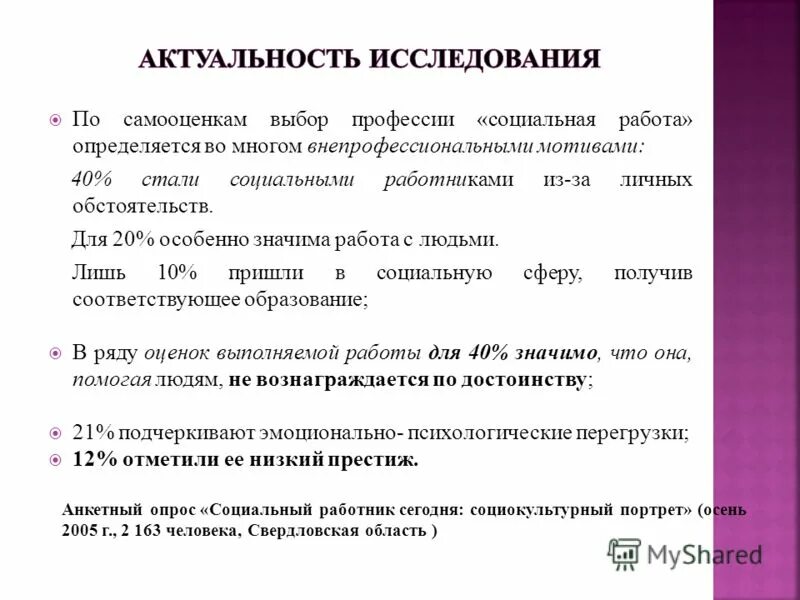 АКТУАЛЬНОСТЬ ИССЛЕДОВАНИЯ

По самооценкам выбор профессии «социальная работа» определяется во многом внепрофессиональными мотивами:

40% стали социальными работниками из-за личных обстоятельств.

Для 20% особенно значима работа с людьми.

Лишь 10% пришли в социальную сферу, получив соответствующее образование;

В ряду оценок выполняемой работы для 40% значимо, что она, помогая людям, не вознаграждается по достоинству;

21% подчеркивают эмоционально- психологические перегрузки;

12% отметили ее низкий престиж.

Анкетный опрос «Социальный работник сегодня: социокультурный портрет» (осень 2005 г., 2 163 человека, Свердловская область )

MyShared